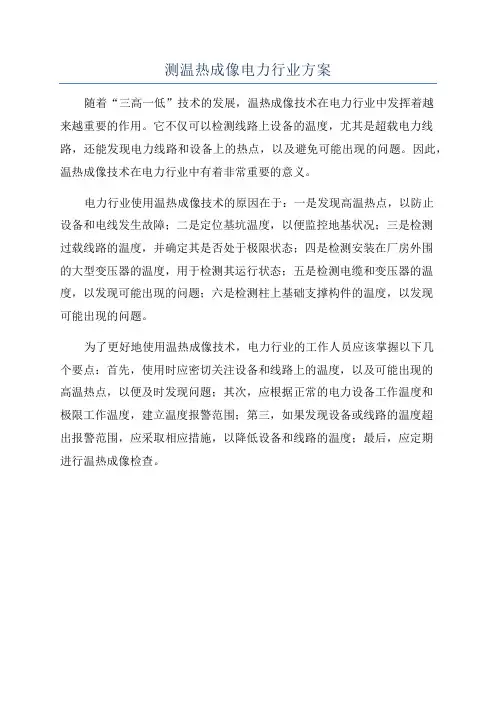 测温热成像电力行业方案

随着“三高一低”技术的发展，温热成像技术在电力行业中发挥着越来越重要的作用。它不仅可以检测线路上设备的温度，尤其是超载电力线路，还能发现电力线路和设备上的热点，以及避免可能出现的问题。因此，温热成像技术在电力行业中有着非常重要的意义。

电力行业使用温热成像技术的原因在于：一是发现高温热点，以防止设备和电线发生故障；二是定位基坑温度，以便监控地基状况；三是检测过载线路的温度，并确定其是否处于极限状态；四是检测安装在厂房外围的大型变压器的温度，用于检测其运行状态；五是检测电缆和变压器的温度，以发现可能出现的问题；六是检测柱上基础支撑构件的温度，以发现可能出现的问题。

为了更好地使用温热成像技术，电力行业的工作人员应该掌握以下几个要点：首先，使用时应密切关注设备和线路上的温度，以及可能出现的高温热点，以便及时发现问题；其次，应根据正常的电力设备工作温度和极限工作温度，建立温度报警范围；第三，如果发现设备或线路的温度超出报警范围，应采取相应措施，以降低设备和线路的温度；最后，应定期进行温热成像检查。